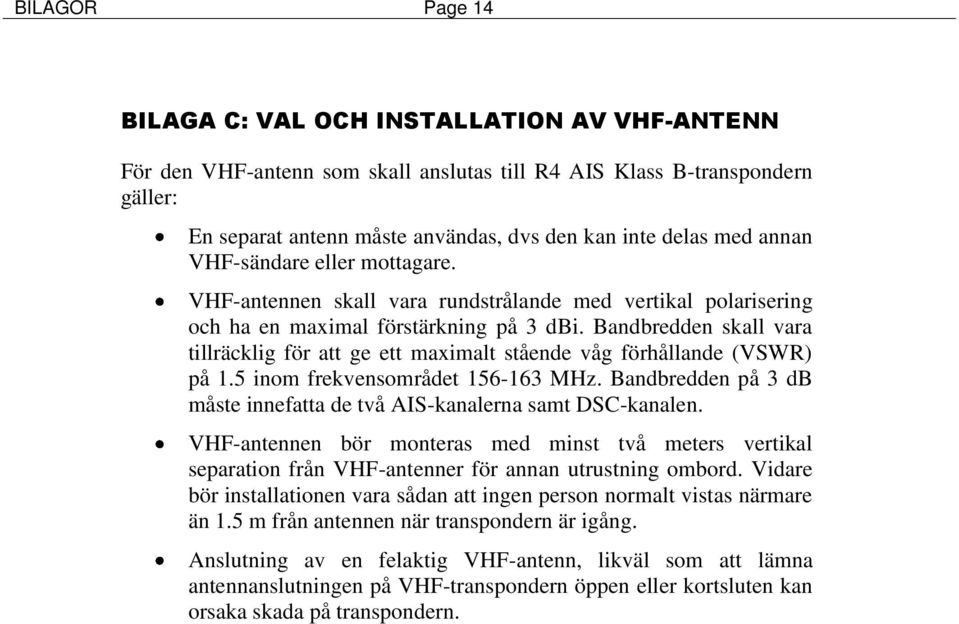 BILAGOR Page 14

BILAGA C: VAL OCH INSTALLATION AV VHF-ANTENN

För den VHF-antenn som skall anslutas till R4 AIS Klass B-transpondern gäller:

• En separat antenn måste användas, dvs den kan inte delas med annan VHF-sändare eller mottagare.

• VHF-antennen skall vara rundstrålande med vertikal polarisering och ha en maximal förstärkning på 3 dBi. Bandbredden skall vara tillräcklig för att ge ett maximalt stående våg förhållande (VSWR) på 1.5 inom frekvensområdet 156-163 MHz. Bandbredden på 3 dB måste innefatta de två AIS-kanalerna samt DSC-kanalen.

• VHF-antennen bör monteras med minst två meters vertikal separation från VHF-antenner för annan utrustning ombord. Vidare bör installationen vara sådan att ingen person normalt vistas närmare än 1.5 m från antennen när transpondern är igång.

• Anslutning av en felaktig VHF-antenn, likväl som att lämna antennanslutningen på VHF-transpondern öppen eller kortsluten kan orsaka skada på transpondern.